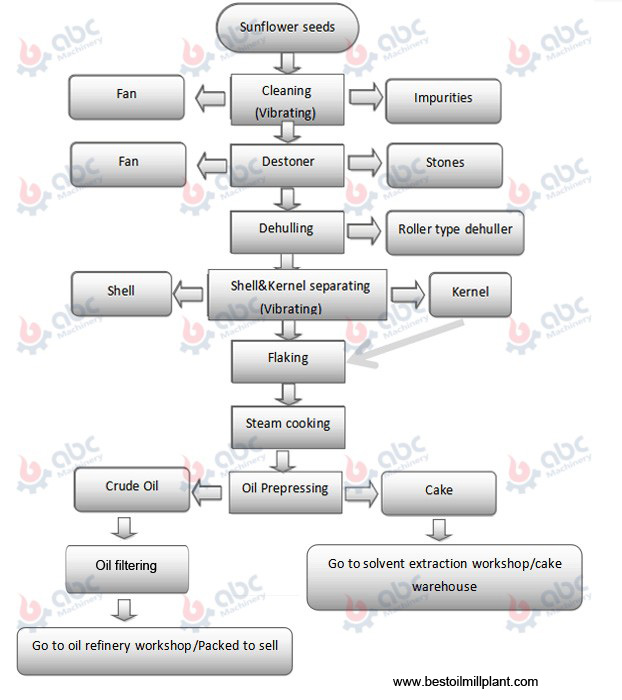 Sunflower seeds

Fan

Cleaning (Vibrating)

Impurities

Fan

Destoner

Stones

Dehulling

Roller type dehuller

Shell

Shell&Kernel separating (Vibrating)

Kernel

Flaking

Steam cooking

Crude Oil

Oil Prepressing

Cake

Oil filtering

Go to solvent extraction workshop/cake warehouse

Go to oil refinery workshop/Packed to sell

www.bestoilmillplant.com

abc Machinery